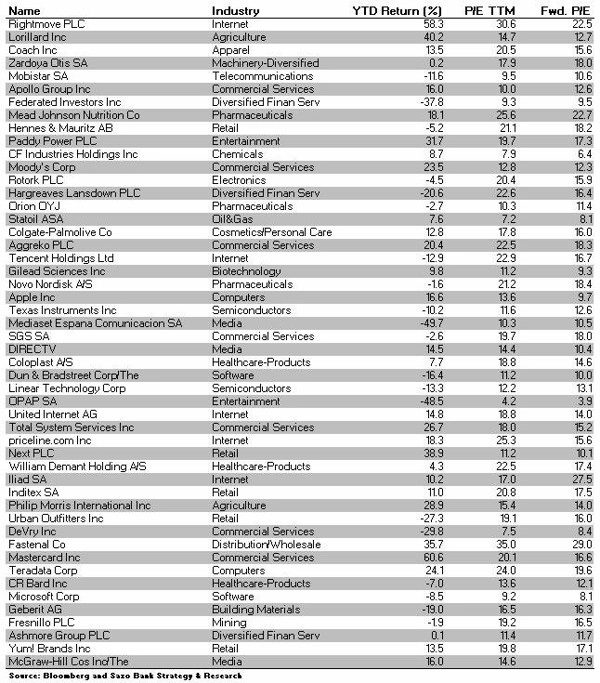 | Name | Industry | YTD Return (%) | P/E TTM | Fwd. P/E |
|---|---|---|---|---|
| Rightmove PLC | Internet | 58.3 | 30.6 | 22.5 |
| Lorillard Inc | Agriculture | 40.2 | 14.7 | 12.7 |
| Coach Inc | Apparel | 13.5 | 20.5 | 15.6 |
| Zardoya Otis SA | Machinery-Diversified | 0.2 | 17.9 | 18.0 |
| Mobistar SA | Telecommunications | -11.6 | 9.5 | 10.6 |
| Apollo Group Inc | Commercial Services | 16.0 | 10.0 | 12.6 |
| Federated Investors Inc | Diversified Finan Serv | -37.8 | 9.3 | 9.5 |
| Mead Johnson Nutrition Co | Pharmaceuticals | 18.1 | 25.6 | 22.7 |
| Hennes & Mauritz AB | Retail | -5.2 | 21.1 | 18.2 |
| Paddy Power PLC | Entertainment | 31.7 | 19.7 | 17.3 |
| CF Industries Holdings Inc | Chemicals | 8.7 | 7.9 | 6.4 |
| Moody's Corp | Commercial Services | 23.5 | 12.8 | 12.3 |
| Rotork PLC | Electronics | -4.5 | 20.4 | 15.9 |
| Hargreaves Lansdown PLC | Diversified Finan Serv | -20.6 | 22.6 | 16.4 |
| Orion OYJ | Pharmaceuticals | -2.7 | 10.3 | 11.4 |
| Statoil ASA | Oil&Gas | 7.6 | 7.2 | 8.1 |
| Colgate-Palmolive Co | Cosmetics/Personal Care | 12.8 | 17.8 | 16.0 |
| Aggreko PLC | Commercial Services | 20.4 | 22.5 | 18.3 |
| Tencent Holdings Ltd | Internet | -12.9 | 22.9 | 16.7 |
| Gilead Sciences Inc | Biotechnology | 9.8 | 11.2 | 9.3 |
| Novo Nordisk A/S | Pharmaceuticals | -1.6 | 21.2 | 18.4 |
| Apple Inc | Computers | 16.6 | 13.6 | 9.7 |
| Texas Instruments Inc | Semiconductors | -10.2 | 11.6 | 12.6 |
| Mediaset Espana Comunicacion SA | Media | -49.7 | 10.3 | 10.5 |
| SGS SA | Commercial Services | -2.6 | 19.7 | 18.0 |
| DIRECTV | Media | 14.5 | 14.4 | 10.4 |
| Coloplast A/S | Healthcare-Products | 7.7 | 18.8 | 14.6 |
| Dun & Bradstreet Corp/The | Software | -16.4 | 11.2 | 10.0 |
| Linear Technology Corp | Semiconductors | -13.3 | 12.2 | 13.1 |
| OPAP SA | Entertainment | -48.5 | 4.2 | 3.9 |
| United Internet AG | Internet | 14.8 | 18.8 | 14.0 |
| Total System Services Inc | Commercial Services | 26.7 | 18.0 | 15.2 |
| priceline.com Inc | Internet | 18.3 | 25.3 | 15.6 |
| Next PLC | Retail | 38.9 | 11.2 | 10.1 |
| William Demant Holding A/S | Healthcare-Products | 4.3 | 22.5 | 17.4 |
| Iliad SA | Internet | 10.2 | 17.0 | 27.5 |
| Inditex SA | Retail | 11.0 | 20.8 | 17.5 |
| Philip Morris International Inc | Agriculture | 28.9 | 15.4 | 14.0 |
| Urban Outfitters Inc | Retail | -27.3 | 19.1 | 16.0 |
| DeVry Inc | Commercial Services | -29.8 | 7.5 | 8.4 |
| Fastenal Co | Distribution/Wholesale | 35.7 | 35.0 | 29.0 |
| Mastercard Inc | Commercial Services | 60.6 | 20.1 | 16.6 |
| Teradata Corp | Computers | 24.1 | 24.0 | 19.6 |
| CR Bard Inc | Healthcare-Products | -7.0 | 13.6 | 12.1 |
| Microsoft Corp | Software | -8.5 | 9.2 | 8.1 |
| Geberit AG | Building Materials | -19.0 | 16.5 | 16.3 |
| Fresnillo PLC | Mining | -1.9 | 19.2 | 16.5 |
| Ashmore Group PLC | Diversified Finan Serv | 0.1 | 11.4 | 11.7 |
| Yum! Brands Inc | Retail | 13.5 | 19.8 | 17.1 |
| McGraw-Hill Cos Inc/The | Media | 16.0 | 14.6 | 12.9 |

Source: Bloomberg and Saxo Bank Strategy & Research